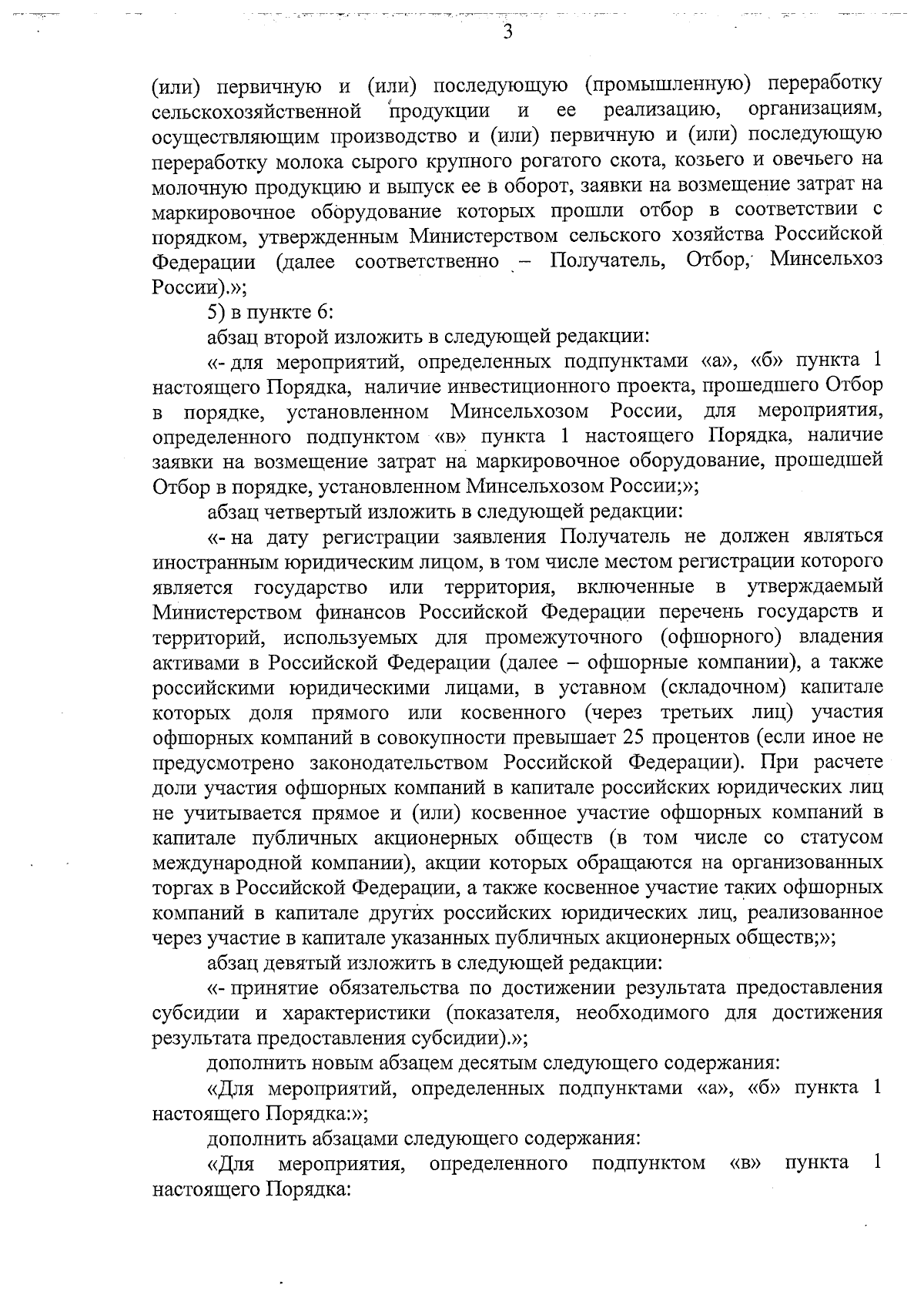 3

(или) первичную и (или) последующую (промышленную) переработку сельскохозяйственной продукции и ее реализацию, организациям, осуществляющим производство и (или) первичную и (или) последующую переработку молока сырого крупного рогатого скота, козьего и овечьего на молочную продукцию и выпуск ее в оборот, заявки на возмещение затрат на маркировочное оборудование которых прошли отбор в соответствии с порядком, утвержденным Министерством сельского хозяйства Российской Федерации (далее соответственно – Получатель, Отбор, Минсельхоз России).»;

5) в пункте 6:

абзац второй изложить в следующей редакции:

«- для мероприятий, определенных подпунктами «а», «б» пункта 1 настоящего Порядка, наличие инвестиционного проекта, прошедшего Отбор в порядке, установленном Минсельхозом России, для мероприятия, определенного подпунктом «в» пункта 1 настоящего Порядка, наличие заявки на возмещение затрат на маркировочное оборудование, прошедшей Отбор в порядке, установленном Минсельхозом России;»;

абзац четвертый изложить в следующей редакции:

«- на дату регистрации заявления Получатель не должен являться иностранным юридическим лицом, в том числе местом регистрации которого является государство или территория, включенные в утверждаемый Министерством финансов Российской Федерации перечень государств и территорий, используемых для промежуточного (офшорного) владения активами в Российской Федерации (далее – офшорные компании), а также российскими юридическими лицами, в уставном (складочном) капитале которых доля прямого или косвенного (через третьих лиц) участия офшорных компаний в совокупности превышает 25 процентов (если иное не предусмотрено законодательством Российской Федерации). При расчете доли участия офшорных компаний в капитале российских юридических лиц не учитывается прямое и (или) косвенное участие офшорных компаний в капитале публичных акционерных обществ (в том числе со статусом международной компании), акции которых обращаются на организованных торгах в Российской Федерации, а также косвенное участие таких офшорных компаний в капитале других российских юридических лиц, реализованное через участие в капитале указанных публичных акционерных обществ;»;

абзац девятый изложить в следующей редакции:

«- принятие обязательства по достижении результата предоставления субсидии и характеристики (показателя, необходимого для достижения результата предоставления субсидии).»;

дополнить новым абзацем десятым следующего содержания:

«Для мероприятий, определенных подпунктами «а», «б» пункта 1 настоящего Порядка:»;

дополнить абзацами следующего содержания:

«Для мероприятия, определенного подпунктом «в» пункта 1 настоящего Порядка: